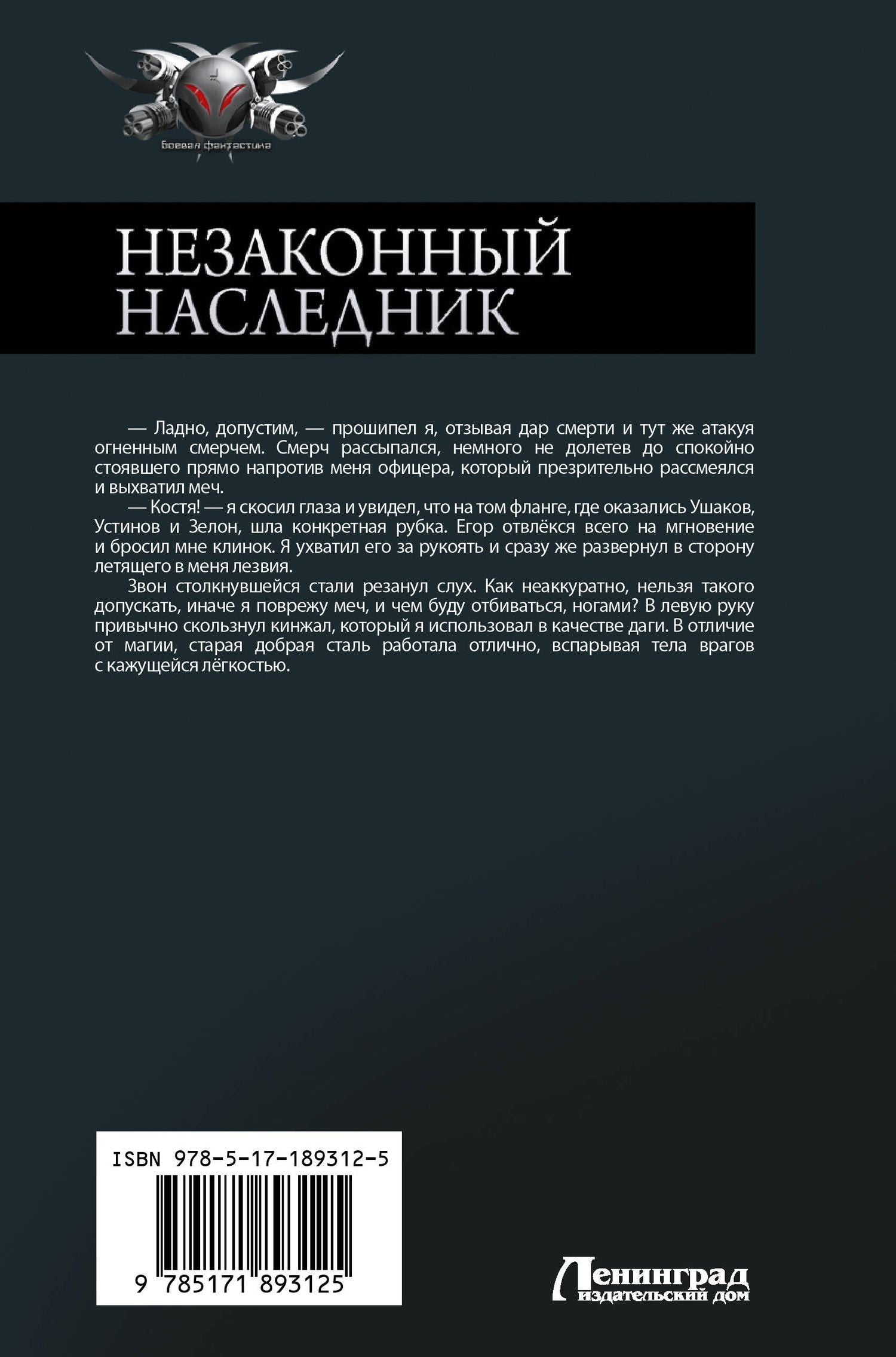 Боевая фантастика

НЕЗАКОННЫЙ НАСЛЕДНИК

— Ладно, допустим, — прошипел я, отзывая дар смерти и тут же атакуя огненным смерчем. Смерч рассыпался, немного не долетев до спокойно стоявшего прямо напротив меня офицера, который презрительно рассмеялся и выхватил меч.

— Костя! — я скосил глаза и увидел, что на том фланге, где оказались Ушаков, Устинов и Зелон, шла конкретная рубка. Егор отвлёкся всего на мгновение и бросил мне клинок. Я ухватил его за рукоять и сразу же развернул в сторону летящего в меня лезвия.

Звон столкнувшейся стали резанул слух. Как неаккуратно, нельзя такого допускать, иначе я поврежу меч, и чем буду отбиваться, ногами? В левую руку привычно скользнул кинжал, который я использовал в качестве даги. В отличие от магии, старая добрая сталь работала отлично, вспарывая тела врагов с кажущейся лёгкостью.

ISBN 978-5-17-189312-5

9 785171 893125

Ленинград издательский дом